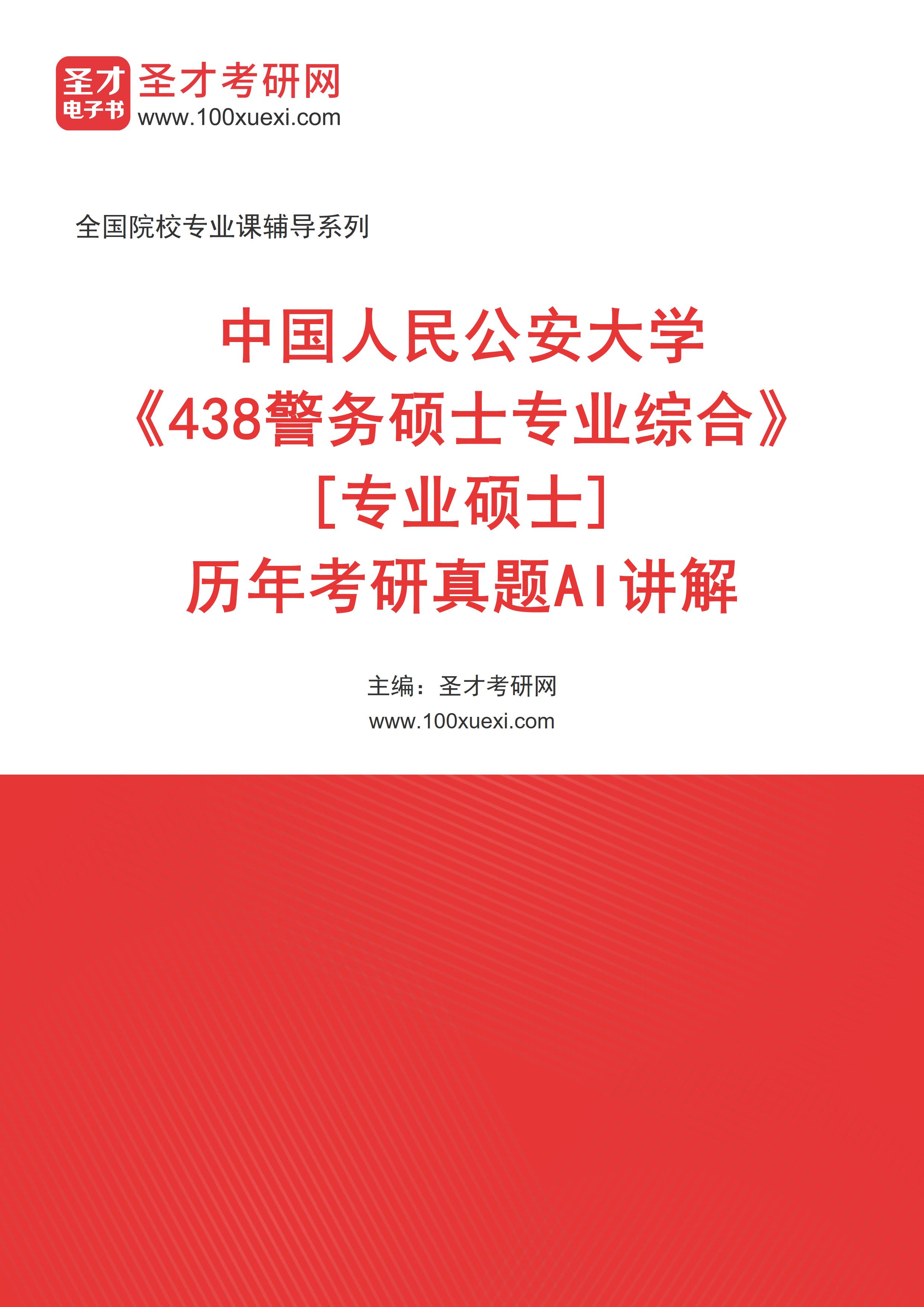 圣才
电子书

圣才考研网
www.100xuexi.com

全国院校专业课辅导系列

中国人民公安大学
《438警务硕士专业综合》
［专业硕士］
历年考研真题AI讲解

主编：圣才考研网
www.100xuexi.com